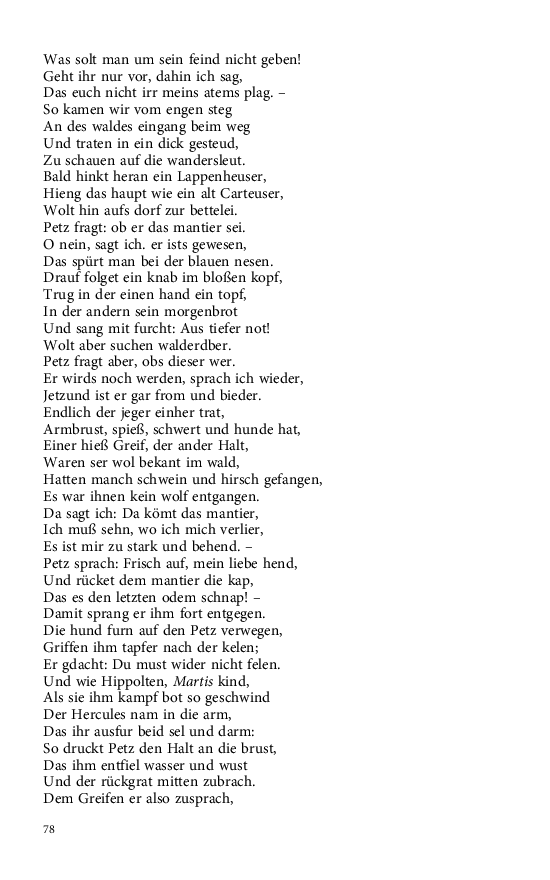 Was solt man um sein feind nicht geben!
Geht ihr nur vor, dahin ich sag,
Das euch nicht irr meins atems plag. –
So kamen wir vom engen steg
An des waldes eingang beim weg
Und traten in ein dick gesteud,
Zu schauen auf die wandersleut.
Bald hinkt heran ein Lappenheuser,
Hieng das haupt wie ein alt Carteuser,
Wolt hin aufs dorf zur bettelei.
Petz fragt: ob er das mantier sei.
O nein, sagt ich. er ists gewesen,
Das spürt man bei der blauen nesen.
Drauf folget ein knab im bloßen kopf,
Trug in der einen hand ein topf,
In der andern sein morgenbrot
Und sang mit furcht: Aus tiefer not!
Wolt aber suchen walderdber.
Petz fragt aber, obs dieser wer.
Er wirds noch werden, sprach ich wieder,
Jetzund ist er gar from und bieder.
Endlich der jeger einher trat,
Armbrust, spieß, schwert und hunde hat,
Einer hieß Greif, der ander Halt,
Waren ser wol bekant im wald,
Hatten manch schwein und hirsch gefangen,
Es war ihnen kein wolf entgangen.
Da sagt ich: Da kömt das mantier,
Ich muß sehn, wo ich mich verlier,
Es ist mir zu stark und behend. –
Petz sprach: Frisch auf, mein liebe hend,
Und rücket dem mantier die kap,
Das es den letzten odem schnap! –
Damit sprang er ihm fort entgegen.
Die hund furn auf den Petz verwegen,
Griffen ihm tapfer nach der kelen;
Er gdacht: Du must wider nicht felen.
Und wie Hippolten, Martis kind,
Als sie ihm kampf bot so geschwind
Der Hercules nam in die arm,
Das ihr ausfur beid sel und darm:
So druckt Petz den Halt an die brust,
Das ihm entfiel wasser und wust
Und der rückgrat mitten zubrach.
Dem Greifen er also zusprach,

78